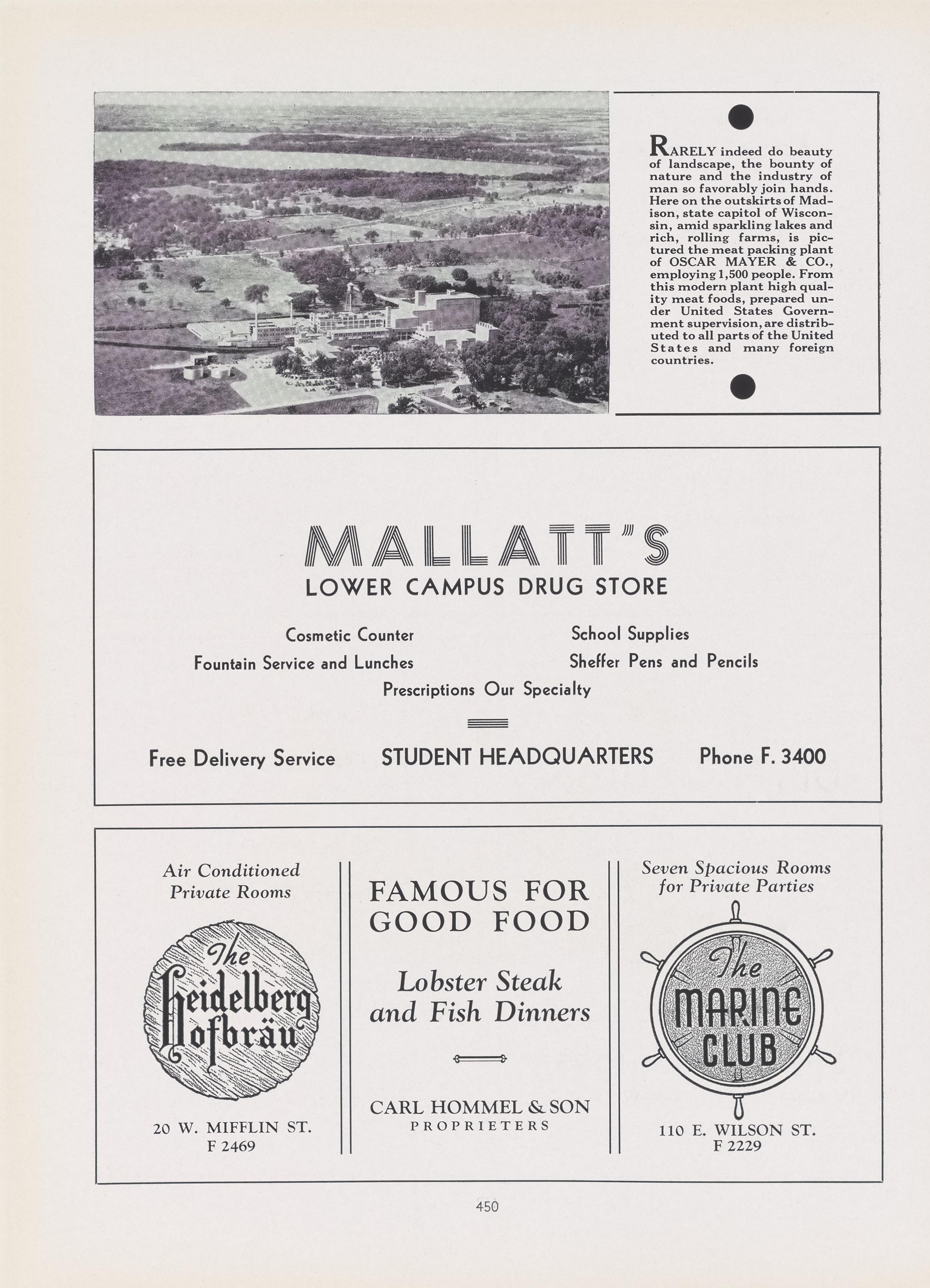 RARELY indeed do beauty of landscape, the bounty of nature and the industry of man so favorably join hands. Here on the outskirts of Madison, state capitol of Wisconsin, amid sparkling lakes and rich, rolling farms, is pictured the meat packing plant of OSCAR MAYER & CO., employing 1,500 people. From this modern plant high quality meat foods, prepared under United States Government supervision, are distributed to all parts of the United States and many foreign countries.

MALLATT'S
LOWER CAMPUS DRUG STORE

Cosmetic Counter
Fountain Service and Lunches

School Supplies
Sheffer Pens and Pencils

Prescriptions Our Specialty

Free Delivery Service STUDENT HEADQUARTERS Phone F. 3400

Air Conditioned Private Rooms

The Heidelberg Hofbräu

20 W. MIFFLIN ST.
F 2469

FAMOUS FOR GOOD FOOD

Lobster Steak and Fish Dinners

CARL HOMMEL & SON
PROPRIETERS

Seven Spacious Rooms for Private Parties

The MARINE CLUB

110 E. WILSON ST.
F 2229

450